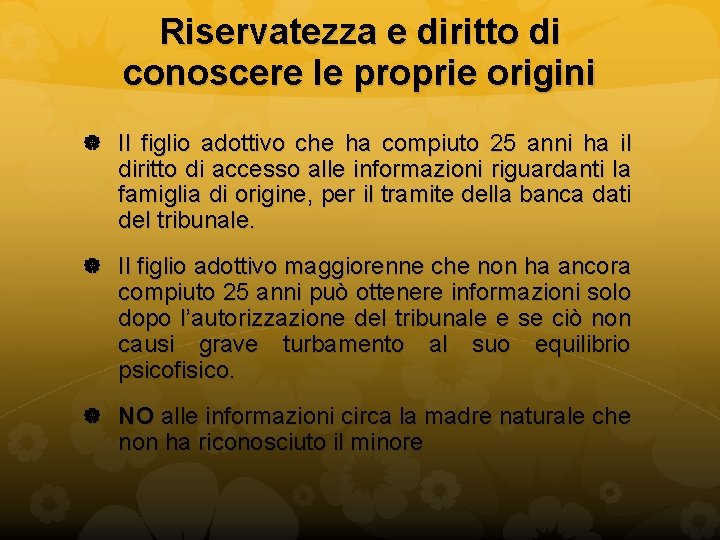 Riservatezza e diritto di conoscere le proprie origini

Il figlio adottivo che ha compiuto 25 anni ha il diritto di accesso alle informazioni riguardanti la famiglia di origine, per il tramite della banca dati del tribunale.

Il figlio adottivo maggiorenne che non ha ancora compiuto 25 anni può ottenere informazioni solo dopo l'autorizzazione del tribunale e se ciò non causi grave turbamento al suo equilibrio psicofisico.

NO alle informazioni circa la madre naturale che non ha riconosciuto il minore